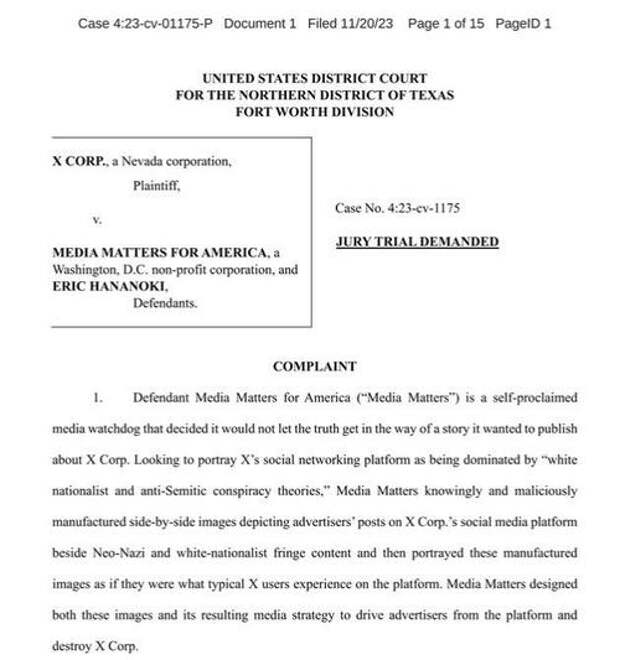 Case 4:23-cv-01175-P Document 1 Filed 11/20/23 Page 1 of 15 PageID 1

UNITED STATES DISTRICT COURT
FOR THE NORTHERN DISTRICT OF TEXAS
FORT WORTH DIVISION

X CORP., a Nevada corporation,
Plaintiff,

v.

MEDIA MATTERS FOR AMERICA, a Washington, D.C. non-profit corporation, and ERIC HANANOKI,
Defendants.

Case No. 4:23-cv-1175

JURY TRIAL DEMANDED

COMPLAINT

1. Defendant Media Matters for America ("Media Matters") is a self-proclaimed media watchdog that decided it would not let the truth get in the way of a story it wanted to publish about X Corp. Looking to portray X's social networking platform as being dominated by "white nationalist and anti-Semitic conspiracy theories," Media Matters knowingly and maliciously manufactured side-by-side images depicting advertisers' posts on X Corp.'s social media platform beside Neo-Nazi and white-nationalist fringe content and then portrayed these manufactured images as if they were what typical X users experience on the platform. Media Matters designed both these images and its resulting media strategy to drive advertisers from the platform and destroy X Corp.